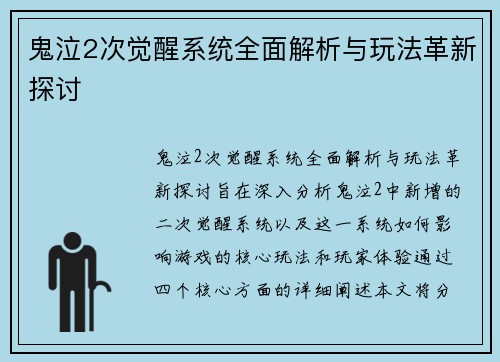 鬼泣2次觉醒系统全面解析与玩法革新探讨

鬼泣2次觉醒系统全面解析与玩法革新探讨旨在深入分析鬼泣2中新增的二次觉醒系统以及这一系统如何影响游戏的核心玩法和玩家体验通过四个核心方面的详细阐述本文将分